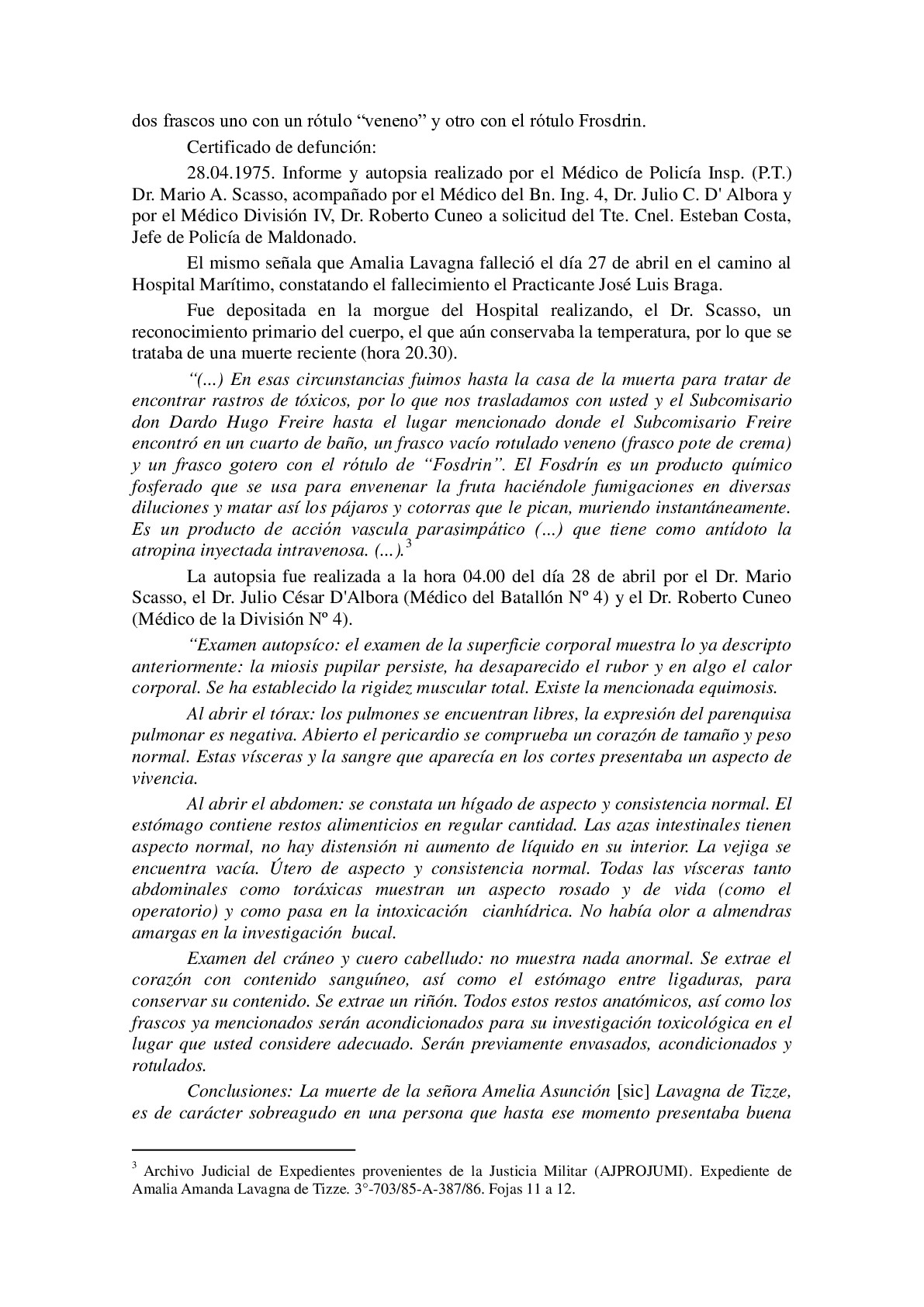 dos frascos uno con un rótulo “veneno” y otro con el rótulo Frosdrin.

Certificado de defunción:

28.04.1975. Informe y autopsia realizado por el Médico de Policía Insp. (P.T.) Dr. Mario A. Scasso, acompañado por el Médico del Bn. Ing. 4, Dr. Julio C. D' Albora y por el Médico División IV, Dr. Roberto Cuneo a solicitud del Tte. Cnel. Esteban Costa, Jefe de Policía de Maldonado.

El mismo señala que Amalia Lavagna falleció el día 27 de abril en el camino al Hospital Marítimo, constatando el fallecimiento el Practicante José Luis Braga.

Fue depositada en la morgue del Hospital realizando, el Dr. Scasso, un reconocimiento primario del cuerpo, el que aún conservaba la temperatura, por lo que se trataba de una muerte reciente (hora 20.30).

“(...) En esas circunstancias fuimos hasta la casa de la muerta para tratar de encontrar rastros de tóxicos, por lo que nos trasladamos con usted y el Subcomisario don Dardo Hugo Freire hasta el lugar mencionado donde el Subcomisario Freire encontró en un cuarto de baño, un frasco vacío rotulado veneno (frasco pote de crema) y un frasco gotero con el rótulo de “Fosdrin”. El Fosdrín es un producto químico fosferado que se usa para envenenar la fruta haciéndole fumigaciones en diversas diluciones y matar así los pájaros y cotorras que le pican, muriendo instantáneamente. Es un producto de acción vascula parasimpático (...) que tiene como antídoto la atropina inyectada intravenosa. (...).$^3$

La autopsia fue realizada a la hora 04.00 del día 28 de abril por el Dr. Mario Scasso, el Dr. Julio César D'Albora (Médico del Batallón Nº 4) y el Dr. Roberto Cuneo (Médico de la División Nº 4).

“Examen autopsíco: el examen de la superficie corporal muestra lo ya descripto anteriormente: la miosis pupilar persiste, ha desaparecido el rubor y en algo el calor corporal. Se ha establecido la rigidez muscular total. Existe la mencionada equimosis.

Al abrir el tórax: los pulmones se encuentran libres, la expresión del parenquisa pulmonar es negativa. Abierto el pericardio se comprueba un corazón de tamaño y peso normal. Estas vísceras y la sangre que aparecía en los cortes presentaba un aspecto de vivencia.

Al abrir el abdomen: se constata un hígado de aspecto y consistencia normal. El estómago contiene restos alimenticios en regular cantidad. Las azas intestinales tienen aspecto normal, no hay distensión ni aumento de líquido en su interior. La vejiga se encuentra vacía. Útero de aspecto y consistencia normal. Todas las vísceras tanto abdominales como toráxicas muestran un aspecto rosado y de vida (como el operatorio) y como pasa en la intoxicación cianhídrica. No había olor a almendras amargas en la investigación bucal.

Examen del cráneo y cuero cabelludo: no muestra nada anormal. Se extrae el corazón con contenido sanguíneo, así como el estómago entre ligaduras, para conservar su contenido. Se extrae un riñón. Todos estos restos anatómicos, así como los frascos ya mencionados serán acondicionados para su investigación toxicológica en el lugar que usted considere adecuado. Serán previamente envasados, acondicionados y rotulados.

Conclusiones: La muerte de la señora Amelia Asunción [sic] Lavagna de Tizze, es de carácter sobreagudo en una persona que hasta ese momento presentaba buena

$^3$ Archivo Judicial de Expedientes provenientes de la Justicia Militar (AJPROJUMI). Expediente de Amalia Amanda Lavagna de Tizze. 3°-703/85-A-387/86. Fojas 11 a 12.